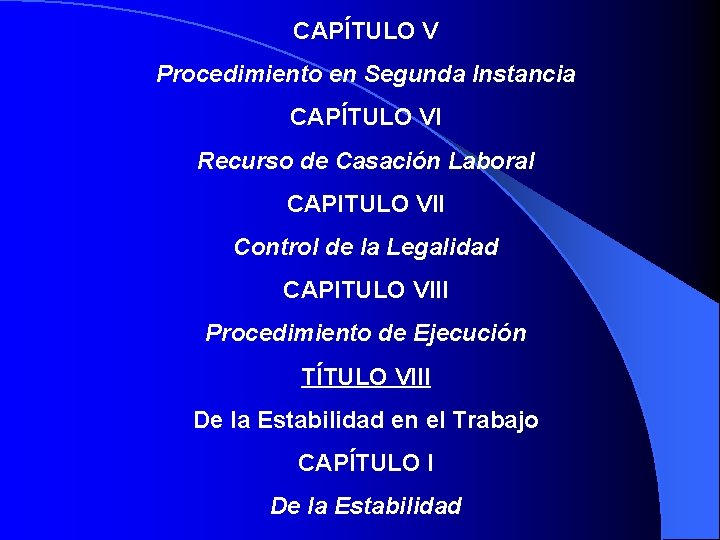 CAPÍTULO V

Procedimiento en Segunda Instancia

CAPÍTULO VI

Recurso de Casación Laboral

CAPITULO VII

Control de la Legalidad

CAPITULO VIII

Procedimiento de Ejecución

TÍTULO VIII

De la Estabilidad en el Trabajo

CAPÍTULO I

De la Estabilidad